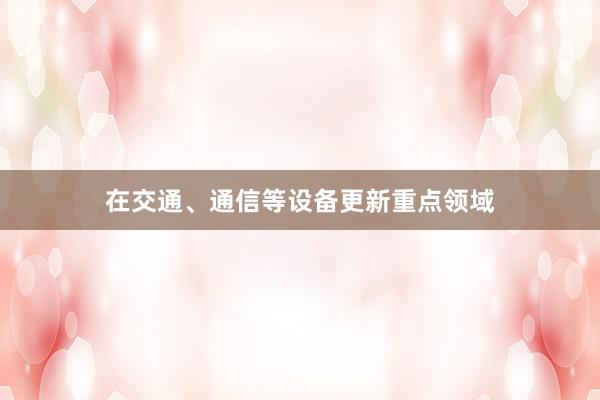 在交通、通信等设备更新重点领域